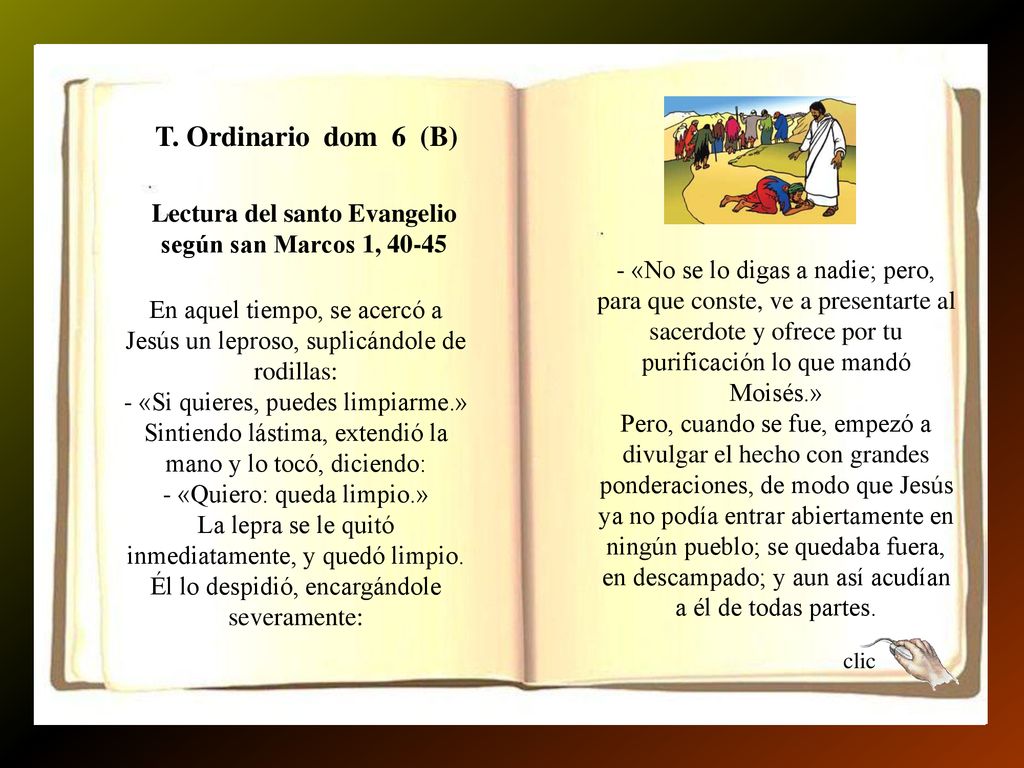 T. Ordinario dom 6 (B)

Lectura del santo Evangelio según san Marcos 1, 40-45

En aquel tiempo, se acercó a Jesús un leproso, suplicándole de rodillas:
- «Si quieres, puedes limpiarme.»
Sintiendo lástima, extendió la mano y lo tocó, diciendo:
- «Quiero: queda limpio.»
La lepra se le quitó inmediatamente, y quedó limpio.
Él lo despidió, encargándole severamente:

- «No se lo digas a nadie; pero, para que conste, ve a presentarte al sacerdote y ofrece por tu purificación lo que mandó Moisés.»
Pero, cuando se fue, empezó a divulgar el hecho con grandes ponderaciones, de modo que Jesús ya no podía entrar abiertamente en ningún pueblo; se quedaba fuera, en descampado; y aun así acudían a él de todas partes.

clic